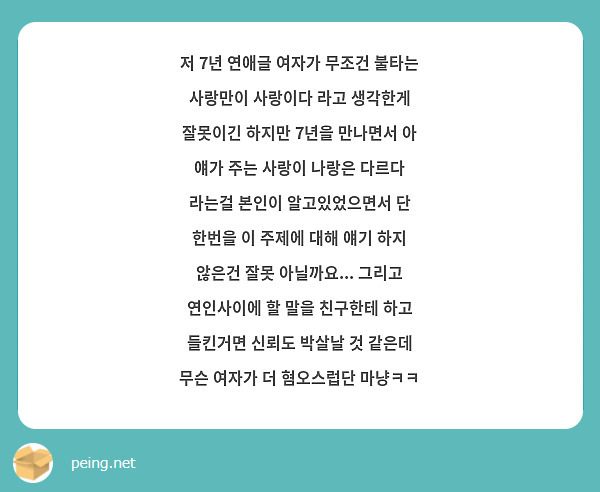 저 7년 연애글 여자가 무조건 불타는 사랑만이 사랑이다 라고 생각한게 잘못이긴 하지만 7년을 만나면서 아 얘가 주는 사랑이 나랑은 다르다 라는걸 본인이 알고있었으면서 단 한번을 이 주제에 대해 얘기 하지 않은건 잘못 아닐까요... 그리고 연인사이에 할 말을 친구한테 하고 들킨거면 신뢰도 박살날 것 같은데 무슨 여자가 더 혐오스럽단 마냥ㅋㅋ

peing.net